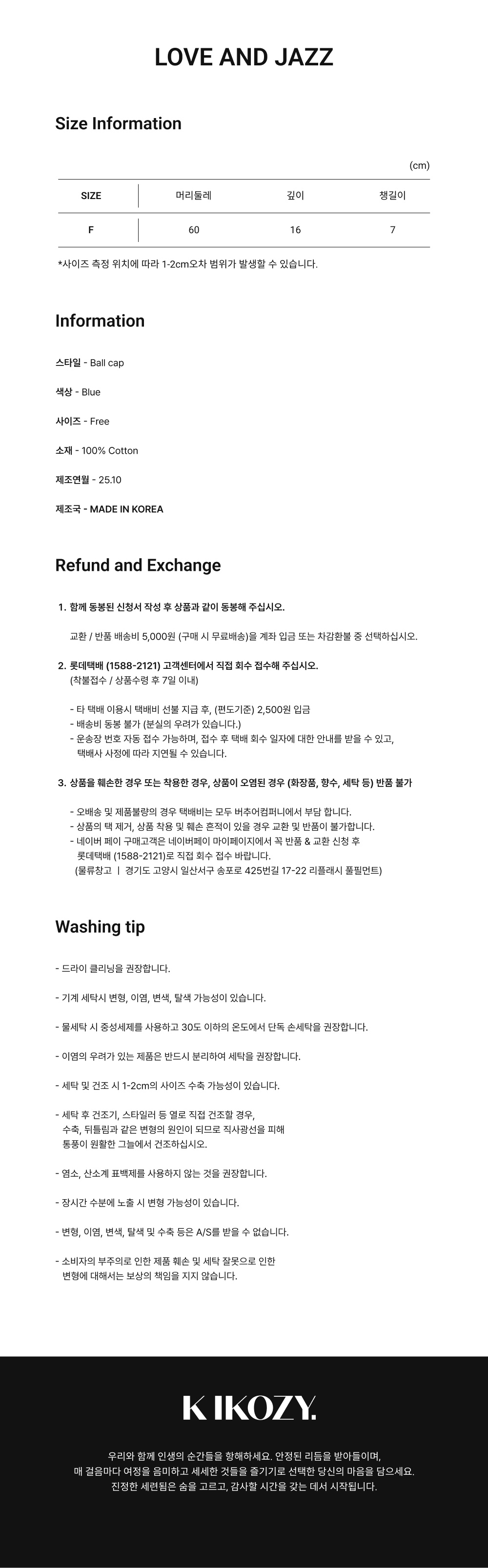 LOVE AND JAZZ

Size Information

(cm)

| SIZE | 머리둘레 | 깊이 | 챙길이 |
|---|---|---|---|
| F | 60 | 16 | 7 |

*사이즈 측정 위치에 따라 1-2cm오차 범위가 발생할 수 있습니다.

Information

스타일 - Ball cap

색상 - Blue

사이즈 - Free

소재 - 100% Cotton

제조연월 - 25.10

제조국 - MADE IN KOREA

Refund and Exchange

1. 함께 동봉된 신청서 작성 후 상품과 같이 동봉해 주십시오.

교환 / 반품 배송비 5,000원 (구매 시 무료배송)을 계좌 입금 또는 차감환불 중 선택하십시오.

2. 롯데택배 (1588-2121) 고객센터에서 직접 회수 접수해 주십시오.
(착불접수 / 상품수령 후 7일 이내)

- 타 택배 이용시 택배비 선불 지급 후, (편도기준) 2,500원 입금
- 배송비 동봉 불가 (분실의 우려가 있습니다.)
- 운송장 번호 자동 접수 가능하며, 접수 후 택배 회수 일자에 대한 안내를 받을 수 있고, 택배사 사정에 따라 지연될 수 있습니다.

3. 상품을 훼손한 경우 또는 착용한 경우, 상품이 오염된 경우 (화장품, 향수, 세탁 등) 반품 불가

- 오배송 및 제품불량의 경우 택배비는 모두 버추어컴퍼니에서 부담 합니다.
- 상품의 택 제거, 상품 착용 및 훼손 흔적이 있을 경우 교환 및 반품이 불가합니다.
- 네이버 페이 구매고객은 네이버페이 마이페이지에서 꼭 반품 & 교환 신청 후 롯데택배 (1588-2121)로 직접 회수 접수 바랍니다.
(물류창고 | 경기도 고양시 일산서구 송포로 425번길 17-22 리플래시 풀필먼트)

Washing tip

- 드라이 클리닝을 권장합니다.

- 기계 세탁시 변형, 이염, 변색, 탈색 가능성이 있습니다.

- 물세탁 시 중성세제를 사용하고 30도 이하의 온도에서 단독 손세탁을 권장합니다.

- 이염의 우려가 있는 제품은 반드시 분리하여 세탁을 권장합니다.

- 세탁 및 건조 시 1-2cm의 사이즈 수축 가능성이 있습니다.

- 세탁 후 건조기, 스타일러 등 열로 직접 건조할 경우, 수축, 뒤틀림과 같은 변형의 원인이 되므로 직사광선을 피해 통풍이 원활한 그늘에서 건조하십시오.

- 염소, 산소계 표백제를 사용하지 않는 것을 권장합니다.

- 장시간 수분에 노출 시 변형 가능성이 있습니다.

- 변형, 이염, 변색, 탈색 및 수축 등은 A/S를 받을 수 없습니다.

- 소비자의 부주의로 인한 제품 훼손 및 세탁 잘못으로 인한 변형에 대해서는 보상의 책임을 지지 않습니다.

KIKOZY.

우리와 함께 인생의 순간들을 항해하세요. 안정된 리듬을 받아들이며, 매 걸음마다 여정을 음미하고 세세한 것들을 즐기기로 선택한 당신의 마음을 담으세요. 진정한 세련됨은 숨을 고르고, 감사할 시간을 갖는 데서 시작됩니다.